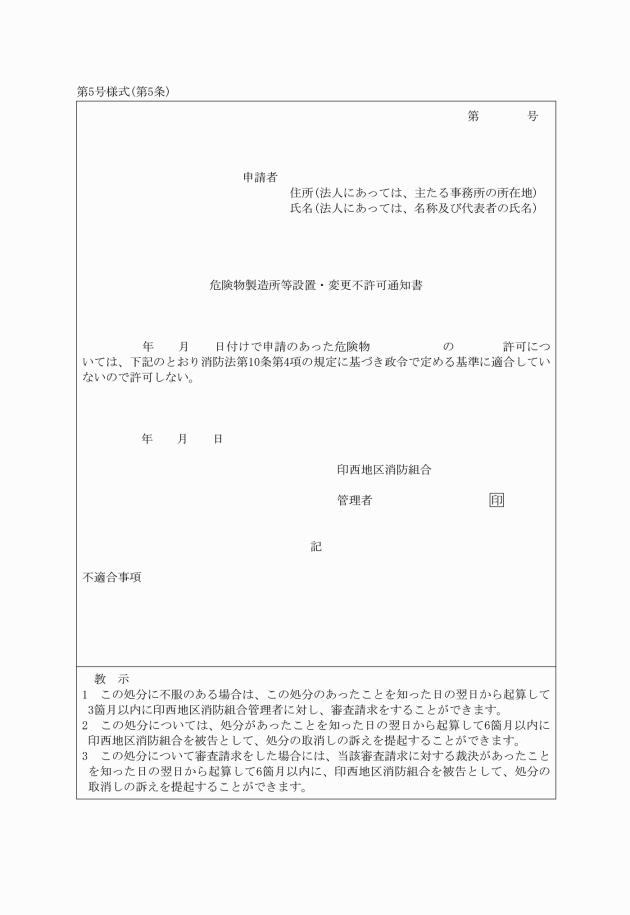 第5号様式(第5条)

第　　号

申請者
住所(法人にあっては、主たる事務所の所在地)
氏名(法人にあっては、名称及び代表者の氏名)

危険物製造所等設置・変更不許可通知書

年　月　日付けで申請のあった危険物　　の　　許可については、下記のとおり消防法第10条第4項の規定に基づき政令で定める基準に適合していないので許可しない。

年　月　日

印西地区消防組合

管理者　　印

記

不適合事項

教　示
1　この処分に不服のある場合は、この処分のあったことを知った日の翌日から起算して3箇月以内に印西地区消防組合管理者に対し、審査請求をすることができます。
2　この処分については、処分があったことを知った日の翌日から起算して6箇月以内に印西地区消防組合を被告として、処分の取消しの訴えを提起することができます。
3　この処分について審査請求をした場合には、当該審査請求に対する裁決があったことを知った日の翌日から起算して6箇月以内に、印西地区消防組合を被告として、処分の取消しの訴えを提起することができます。